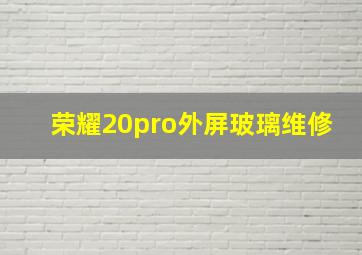 荣耀20pro外屏玻璃维修